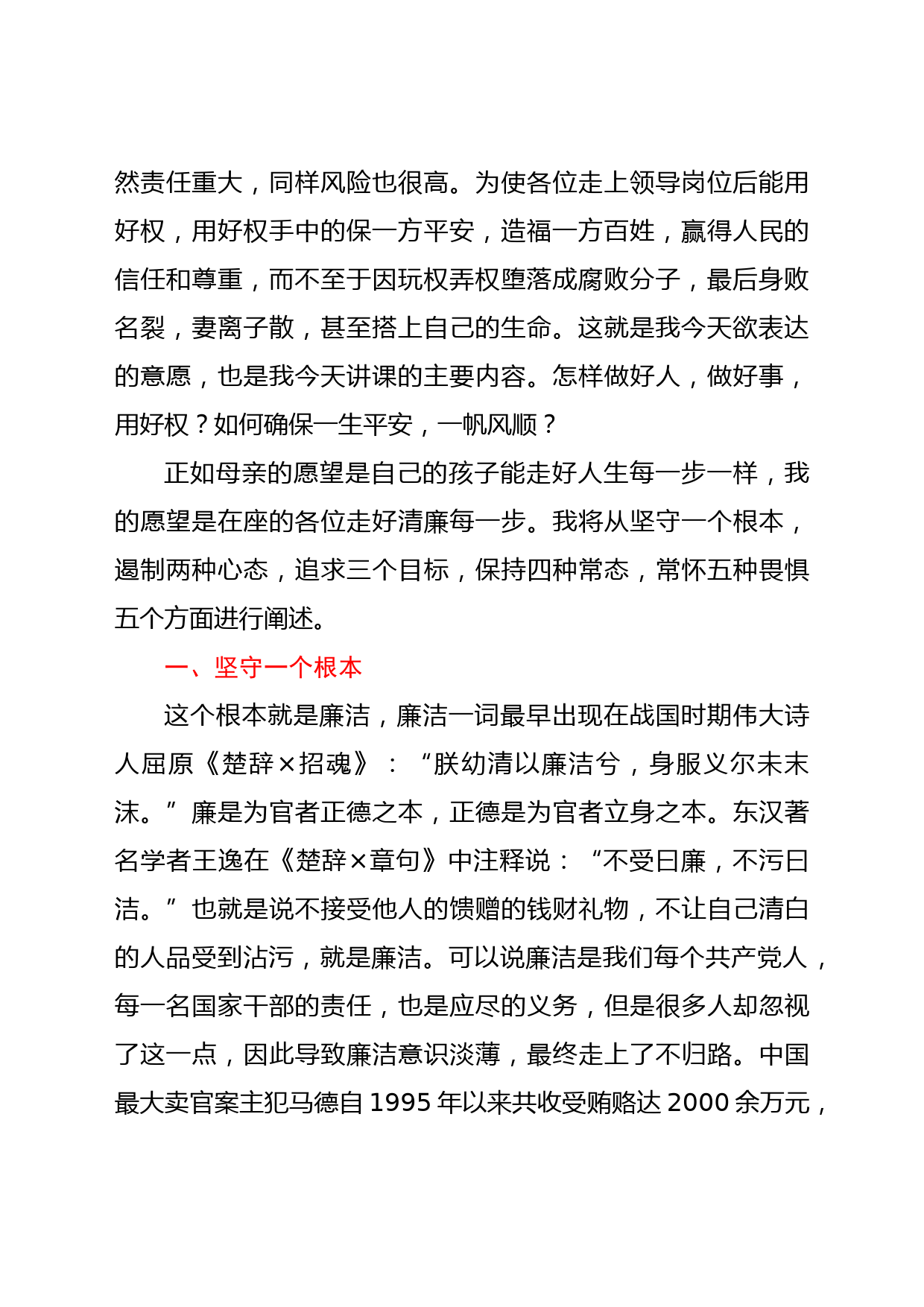 然责任重大，同样风险也很高。为使各位走上领导岗位后能用好权，用好权手中的保一方平安，造福一方百姓，赢得人民的信任和尊重，而不至于因玩权弄权堕落成腐败分子，最后身败名裂，妻离子散，甚至搭上自己的生命。这就是我今天欲表达的意愿，也是我今天讲课的主要内容。怎样做好人，做好事，用好权？如何确保一生平安，一帆风顺？

正如母亲的愿望是自己的孩子能走好人生每一步一样，我的愿望是在座的各位走好清廉每一步。我将从坚守一个根本，遏制两种心态，追求三个目标，保持四种常态，常怀五种畏惧五个方面进行阐述。

一、坚守一个根本

这个根本就是廉洁，廉洁一词最早出现在战国时期伟大诗人屈原《楚辞×招魂》：“朕幼清以廉洁兮，身服义尔未末沫。”廉是为官者正德之本，正德是为官者立身之本。东汉著名学者王逸在《楚辞×章句》中注释说：“不受曰廉，不污曰洁。”也就是说不接受他人的馈赠的钱财礼物，不让自己清白的人品受到沾污，就是廉洁。可以说廉洁是我们每个共产党人，每一名国家干部的责任，也是应尽的义务，但是很多人却忽视了这一点，因此导致廉洁意识淡薄，最终走上了不归路。中国最大卖官案主犯马德自 1995 年以来共收受贿赂达 2000 余万元，